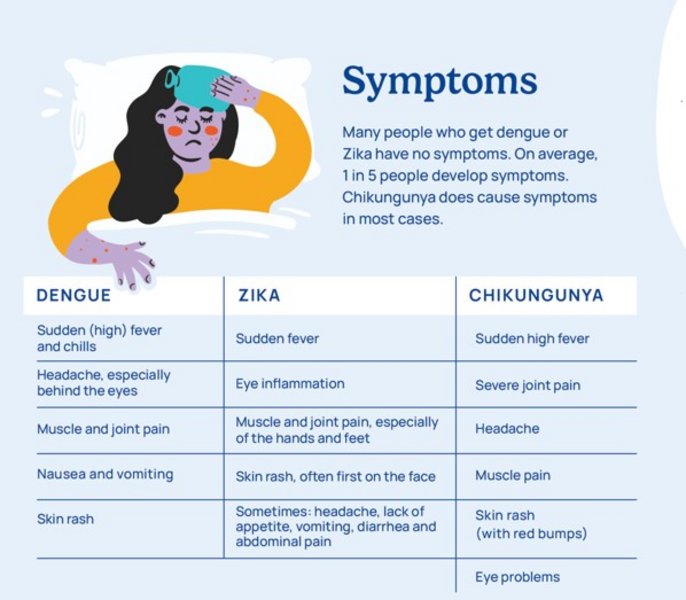 Symptoms

Many people who get dengue or Zika have no symptoms. On average, 1 in 5 people develop symptoms. Chikungunya does cause symptoms in most cases.

| DENGUE | ZIKA | CHIKUNGUNYA |
|---|---|---|
| Sudden (high) fever and chills | Sudden fever | Sudden high fever |
| Headache, especially behind the eyes | Eye inflammation | Severe joint pain |
| Muscle and joint pain | Muscle and joint pain, especially of the hands and feet | Headache |
| Nausea and vomiting | Skin rash, often first on the face | Muscle pain |
| Skin rash | Sometimes: headache, lack of appetite, vomiting, diarrhea and abdominal pain | Skin rash (with red bumps) |
| | | Eye problems |